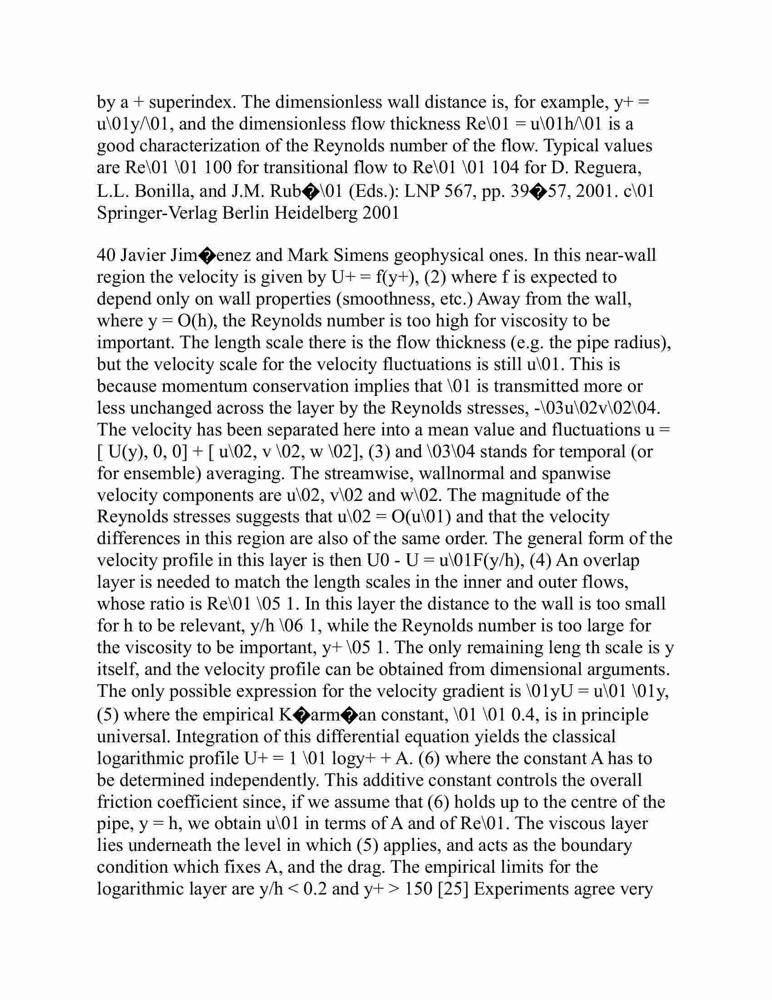 by a + superindex. The dimensionless wall distance is, for example, y+ = u\01y/\01, and the dimensionless flow thickness Re\01 = u\01h/\01 is a good characterization of the Reynolds number of the flow. Typical values are Re\01 \01 100 for transitional flow to Re\01 \01 104 for D. Reguera, L.L. Bonilla, and J.M. Rub�\01 (Eds.): LNP 567, pp. 39�57, 2001. c\01 Springer-Verlag Berlin Heidelberg 2001

40 Javier Jim�enez and Mark Simens geophysical ones. In this near-wall region the velocity is given by U+ = f(y+), (2) where f is expected to depend only on wall properties (smoothness, etc.) Away from the wall, where y = O(h), the Reynolds number is too high for viscosity to be important. The length scale there is the flow thickness (e.g. the pipe radius), but the velocity scale for the velocity fluctuations is still u\01. This is because momentum conservation implies that \01 is transmitted more or less unchanged across the layer by the Reynolds stresses, -\03u\02v\02\04. The velocity has been separated here into a mean value and fluctuations u = [ U(y), 0, 0] + [ u\02, v \02, w \02], (3) and \03\04 stands for temporal (or for ensemble) averaging. The streamwise, wallnormal and spanwise velocity components are u\02, v\02 and w\02. The magnitude of the Reynolds stresses suggests that u\02 = O(u\01) and that the velocity differences in this region are also of the same order. The general form of the velocity profile in this layer is then U0 - U = u\01F(y/h), (4) An overlap layer is needed to match the length scales in the inner and outer flows, whose ratio is Re\01 \05 1. In this layer the distance to the wall is too small for h to be relevant, y/h \06 1, while the Reynolds number is too large for the viscosity to be important, y+ \05 1. The only remaining leng th scale is y itself, and the velocity profile can be obtained from dimensional arguments. The only possible expression for the velocity gradient is \01yU = u\01 \01y, (5) where the empirical K�arm�an constant, \01 \01 0.4, is in principle universal. Integration of this differential equation yields the classical logarithmic profile U+ = 1 \01 logy+ + A. (6) where the constant A has to be determined independently. This additive constant controls the overall friction coefficient since, if we assume that (6) holds up to the centre of the pipe, y = h, we obtain u\01 in terms of A and of Re\01. The viscous layer lies underneath the level in which (5) applies, and acts as the boundary condition which fixes A, and the drag. The empirical limits for the logarithmic layer are y/h < 0.2 and y+ > 150 [25] Experiments agree very